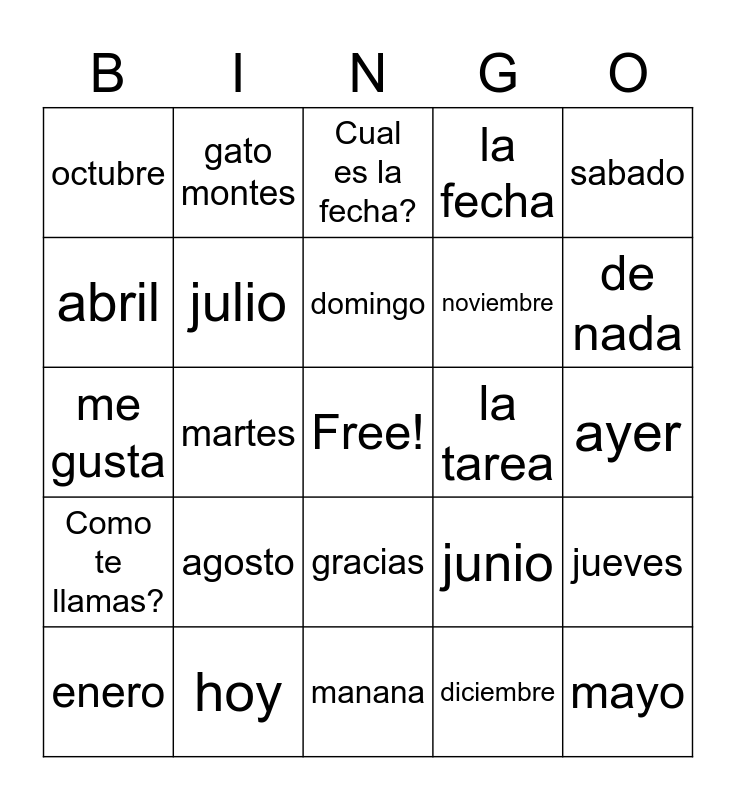 | B | I | N | G | O |
|---|---|---|---|---|
| octubre | gato montes | Cual es la fecha? | la fecha | sabado |
| abril | julio | domingo | noviembre | de nada |
| me gusta | martes | Free! | la tarea | ayer |
| Como te llamas? | agosto | gracias | junio | jueves |
| enero | hoy | manana | diciembre | mayo |